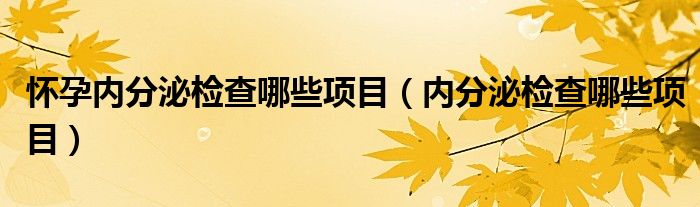 怀孕内分泌检查哪些项目（内分泌检查哪些项目）